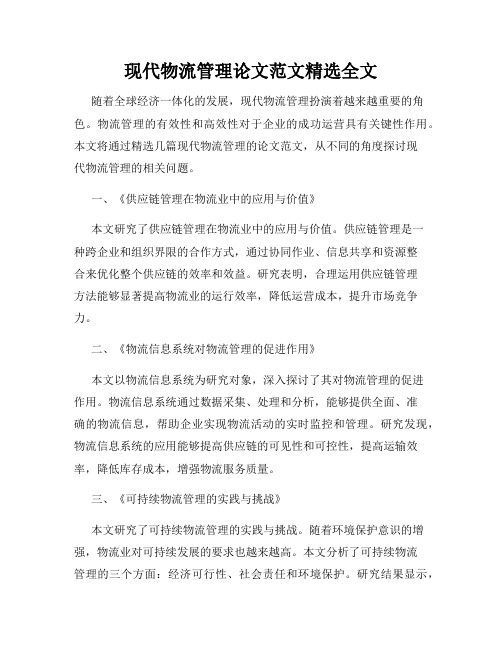 现代物流管理论文范文精选全文

随着全球经济一体化的发展，现代物流管理扮演着越来越重要的角色。物流管理的有效性和高效性对于企业的成功运营具有关键性作用。本文将通过精选几篇现代物流管理的论文范文，从不同的角度探讨现代物流管理的相关问题。

一、《供应链管理在物流业中的应用与价值》

本文研究了供应链管理在物流业中的应用与价值。供应链管理是一种跨企业和组织界限的合作方式，通过协同作业、信息共享和资源整合来优化整个供应链的效率和效益。研究表明，合理运用供应链管理方法能够显著提高物流业的运行效率，降低运营成本，提升市场竞争力。

二、《物流信息系统对物流管理的促进作用》

本文以物流信息系统为研究对象，深入探讨了其对物流管理的促进作用。物流信息系统通过数据采集、处理和分析，能够提供全面、准确的物流信息，帮助企业实现物流活动的实时监控和管理。研究发现，物流信息系统的应用能够提高供应链的可见性和可控性，提高运输效率，降低库存成本，增强物流服务质量。

三、《可持续物流管理的实践与挑战》

本文研究了可持续物流管理的实践与挑战。随着环境保护意识的增强，物流业对可持续发展的要求也越来越高。本文分析了可持续物流管理的三个方面：经济可行性、社会责任和环境保护。研究结果显示，